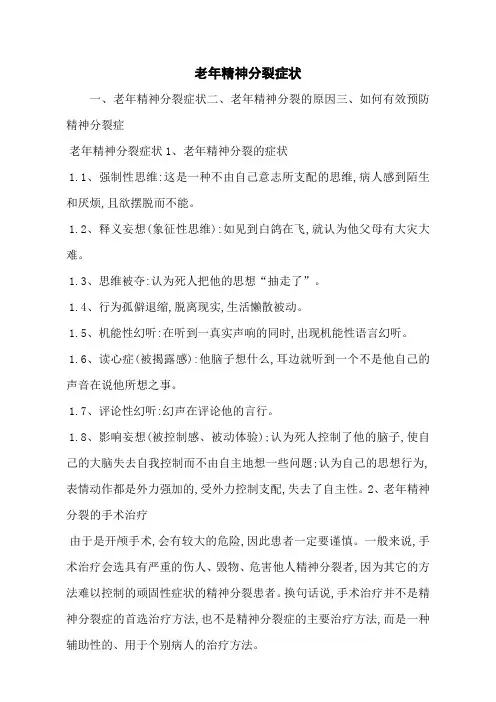 老年精神分裂症状

一、老年精神分裂症状二、老年精神分裂的原因三、如何有效预防精神分裂症

老年精神分裂症状 1、老年精神分裂的症状

1.1、强制性思维:这是一种不由自己意志所支配的思维,病人感到陌生和厌烦,且欲摆脱而不能。

1.2、释义妄想(象征性思维):如见到白鸽在飞,就认为他父母有大灾大难。

1.3、思维被夺:认为死人把他的思想“抽走了”。

1.4、行为孤僻退缩,脱离现实,生活懒散被动。

1.5、机能性幻听:在听到一真实声响的同时,出现机能性语言幻听。

1.6、读心症(被揭露感):他脑子想什么,耳边就听到一个不是他自己的声音在说他所想之事。

1.7、评论性幻听:幻声在评论他的言行。

1.8、影响妄想(被控制感、被动体验):认为死人控制了他的脑子,使自己的大脑失去自我控制而不由自主地想一些问题;认为自己的思想行为,表情动作都是外力强加的,受外力控制支配,失去了自主性。2、老年精神分裂的手术治疗

由于是开颅手术,会有较大的危险,因此患者一定要谨慎。一般来说,手术治疗会选具有严重的伤人、毁物、危害他人精神分裂者,因为其它的方法难以控制的顽固性症状的精神分裂患者。换句话说,手术治疗并不是精神分裂症的首选治疗方法,也不是精神分裂症的主要治疗方法,而是一种辅助性的、用于个别病人的治疗方法。